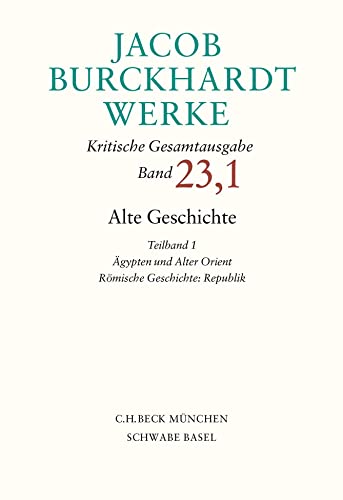 JACOB BURCKHARDT WERKE

Kritische Gesamtausgabe

Band 23,1

Alte Geschichte

Teilband 1
Ägypten und Alter Orient
Römische Geschichte: Republik

C.H.BECK MÜNCHEN
SCHWABE BASEL